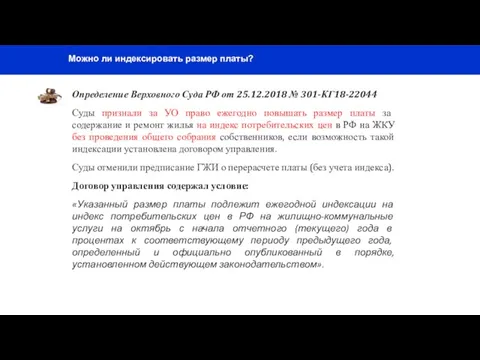 Можно ли индексировать размер платы?

Определение Верховного Суда РФ от 25.12.2018 № 301-КГ18-22044

Суды признали за УО право ежегодно повышать размер платы за содержание и ремонт жилья на индекс потребительских цен в РФ на ЖКУ без проведения общего собрания собственников, если возможность такой индексации установлена договором управления.

Суды отменили предписание ГЖИ о перерасчете платы (без учета индекса).

Договор управления содержал условие:

«Указанный размер платы подлежит ежегодной индексации на индекс потребительских цен в РФ на жилищно-коммунальные услуги на октябрь с начала отчетного (текущего) года в процентах к соответствующему периоду предыдущего года, определенный и официально опубликованный в порядке, установленном действующем законодательством».